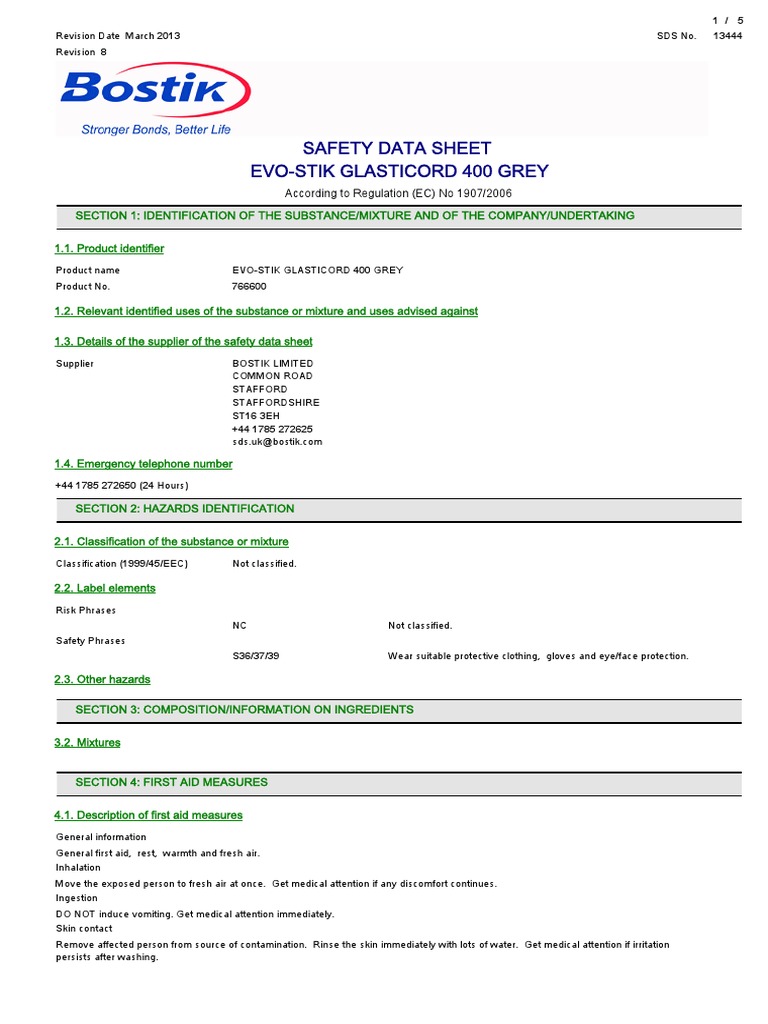 1 / 5

Revision Date March 2013
SDS No. 13444
Revision 8

Bostik
Stronger Bonds, Better Life

SAFETY DATA SHEET
EVO-STIK GLASTICORD 400 GREY

According to Regulation (EC) No 1907/2006

SECTION 1: IDENTIFICATION OF THE SUBSTANCE/MIXTURE AND OF THE COMPANY/UNDERTAKING

1.1. Product identifier

Product name EVO-STIK GLASTICORD 400 GREY
Product No. 766600

1.2. Relevant identified uses of the substance or mixture and uses advised against

1.3. Details of the supplier of the safety data sheet

Supplier BOSTIK LIMITED
COMMON ROAD
STAFFORD
STAFFORDSHIRE
ST16 3EH
+44 1785 272625
sds.uk@bostik.com

1.4. Emergency telephone number

+44 1785 272650 (24 Hours)

SECTION 2: HAZARDS IDENTIFICATION

2.1. Classification of the substance or mixture

Classification (1999/45/EEC) Not classified.

2.2. Label elements

Risk Phrases
NC Not classified.
Safety Phrases
S36/37/39 Wear suitable protective clothing, gloves and eye/face protection.

2.3. Other hazards

SECTION 3: COMPOSITION/INFORMATION ON INGREDIENTS

3.2. Mixtures

SECTION 4: FIRST AID MEASURES

4.1. Description of first aid measures

General information
General first aid, rest, warmth and fresh air.
Inhalation
Move the exposed person to fresh air at once. Get medical attention if any discomfort continues.
Ingestion
DO NOT induce vomiting. Get medical attention immediately.
Skin contact
Remove affected person from source of contamination. Rinse the skin immediately with lots of water. Get medical attention if irritation persists after washing.